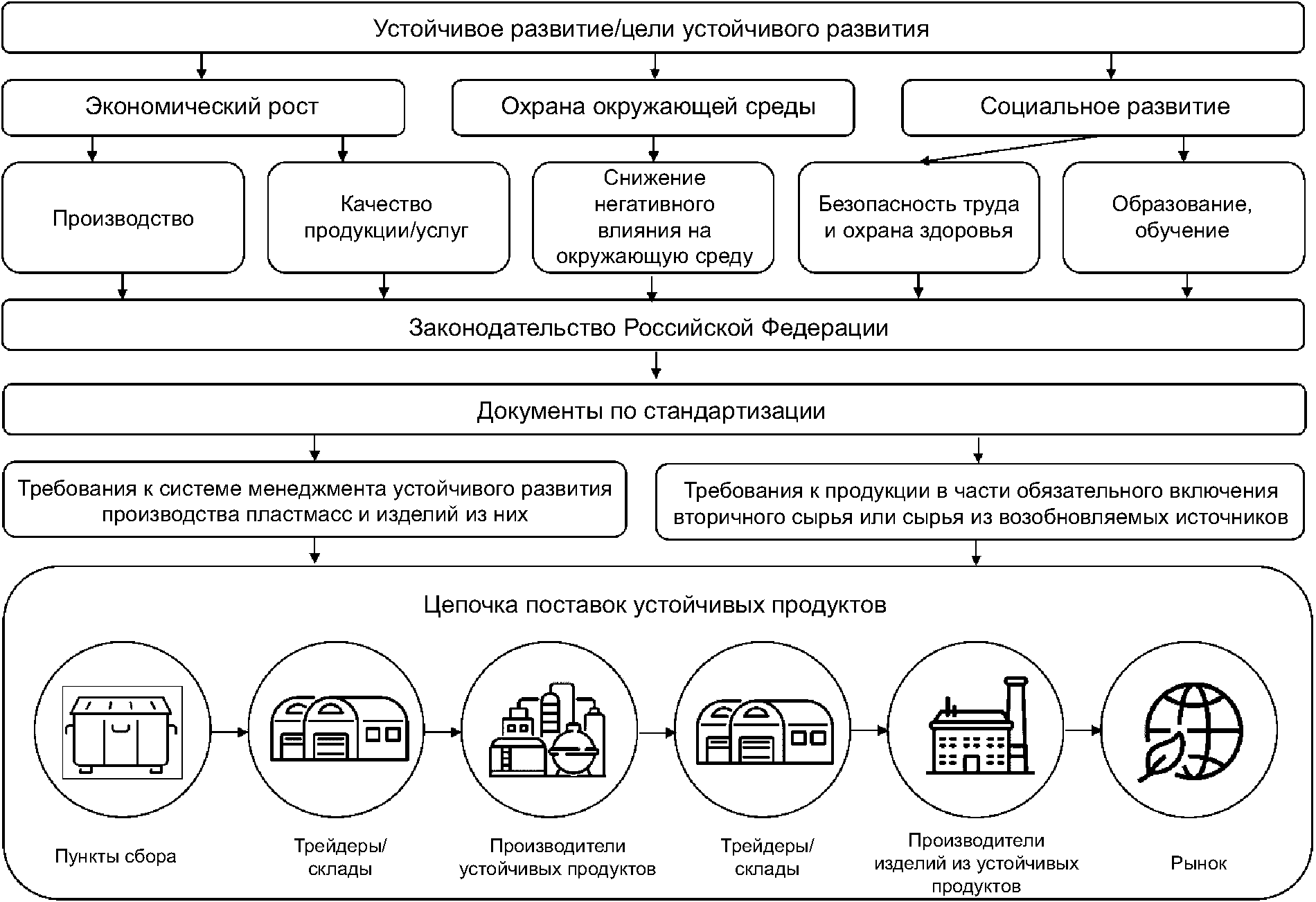 Устойчивое развитие/цели устойчивого развития

Экономический рост

Охрана окружающей среды

Социальное развитие

Производство

Качество продукции/услуг

Снижение негативного влияния на окружающую среду

Безопасность труда и охрана здоровья

Образование, обучение

Законодательство Российской Федерации

Документы по стандартизации

Требования к системе менеджмента устойчивого развития производства пластмасс и изделий из них

Требования к продукции в части обязательного включения вторичного сырья или сырья из возобновляемых источников

Цепочка поставок устойчивых продуктов

Пункты сбора

Трейдеры/ склады

Производители устойчивых продуктов

Трейдеры/ склады

Производители изделий из устойчивых продуктов

Рынок